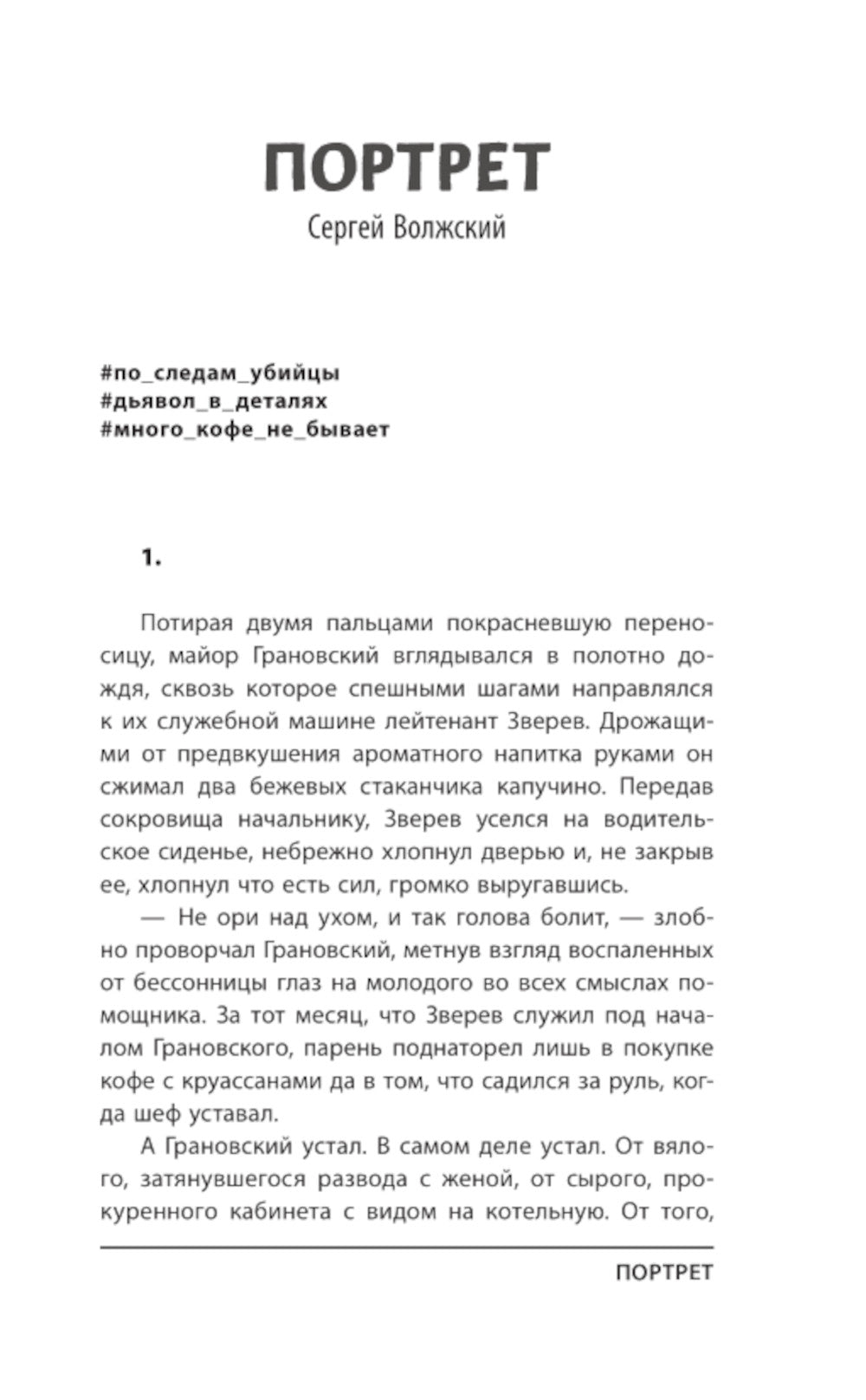 ПОРТРЕТ

Сергей Волжский

#по_следам_убийцы
#дьявол_в_деталях
#много_кофе_не_бывает

1.

Потирая двумя пальцами покрасневшую переносицу, майор Грановский вглядывался в полотно дождя, сквозь которое спешными шагами направлялся к их служебной машине лейтенант Зверев. Дрожащими от предвкушения ароматного напитка руками он сжимал два бежевых стаканчика капучино. Передав сокровища начальнику, Зверев уселся на водительское сиденье, небрежно хлопнул дверью и, не закрыв ее, хлопнул что есть сил, громко выругавшись.

— Не ори над ухом, и так голова болит, — злобно проворчал Грановский, метнув взгляд воспаленных от бессонницы глаз на молодого во всех смыслах помощника. За тот месяц, что Зверев служил под началом Грановского, парень поднаторел лишь в покупке кофе с круассанами да в том, что садился за руль, когда шеф уставал.

А Грановский устал. В самом деле устал. От вялого, затянувшегося развода с женой, от сырого, прокуренного кабинета с видом на котельную. От того,

ПОРТРЕТ